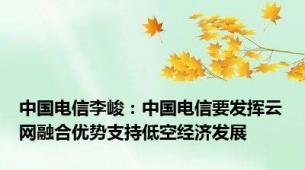 中国电信李峻：中国电信要发挥云网融合优势支持低空经济发展